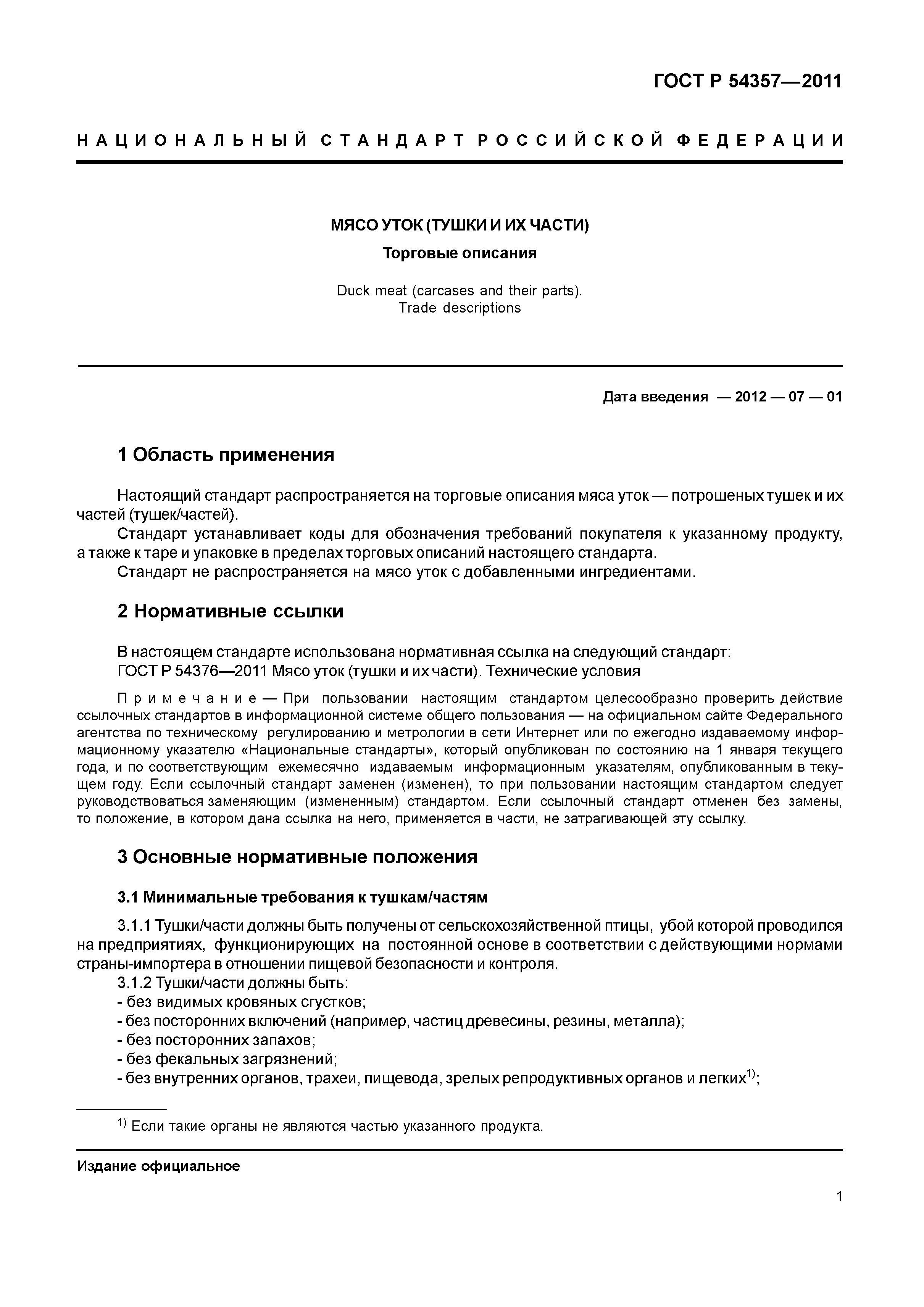 ГОСТ Р 54357—2011

НАЦИОНАЛЬНЫЙ СТАНДАРТ РОССИЙСКОЙ ФЕДЕРАЦИИ

МЯСО УТОК (ТУШКИ И ИХ ЧАСТИ)

Торговые описания

Duck meat (carcases and their parts). Trade descriptions

Дата введения — 2012 — 07 — 01

1 Область применения

Настоящий стандарт распространяется на торговые описания мяса уток — потрошеных тушек и их частей (тушек/частей).

Стандарт устанавливает коды для обозначения требований покупателя к указанному продукту, а также к таре и упаковке в пределах торговых описаний настоящего стандарта.

Стандарт не распространяется на мясо уток с добавленными ингредиентами.

2 Нормативные ссылки

В настоящем стандарте использована нормативная ссылка на следующий стандарт:

ГОСТ Р 54376—2011 Мясо уток (тушки и их части). Технические условия

Примечание — При пользовании настоящим стандартом целесообразно проверить действие ссылочных стандартов в информационной системе общего пользования — на официальном сайте Федерального агентства по техническому регулированию и метрологии в сети Интернет или по ежегодно издаваемому информационному указателю «Национальные стандарты», который опубликован по состоянию на 1 января текущего года, и по соответствующим ежемесячно издаваемым информационным указателям, опубликованным в текущем году. Если ссылочный стандарт заменен (изменен), то при пользовании настоящим стандартом следует руководствоваться заменяющим (измененным) стандартом. Если ссылочный стандарт отменен без замены, то положение, в котором дана ссылка на него, применяется в части, не затрагивающей эту ссылку.

3 Основные нормативные положения

3.1 Минимальные требования к тушкам/частям

3.1.1 Тушки/части должны быть получены от сельскохозяйственной птицы, убой которой проводился на предприятиях, функционирующих на постоянной основе в соответствии с действующими нормами страны-импортера в отношении пищевой безопасности и контроля.

3.1.2 Тушки/части должны быть:
- без видимых кровяных сгустков;
- без посторонних включений (например, частиц древесины, резины, металла);
- без посторонних запахов;
- без фекальных загрязнений;
- без внутренних органов, трахеи, пищевода, зрелых репродуктивных органов и легких$^{1)}$;

$^{1)}$ Если такие органы не являются частью указанного продукта.

Издание официальное

1